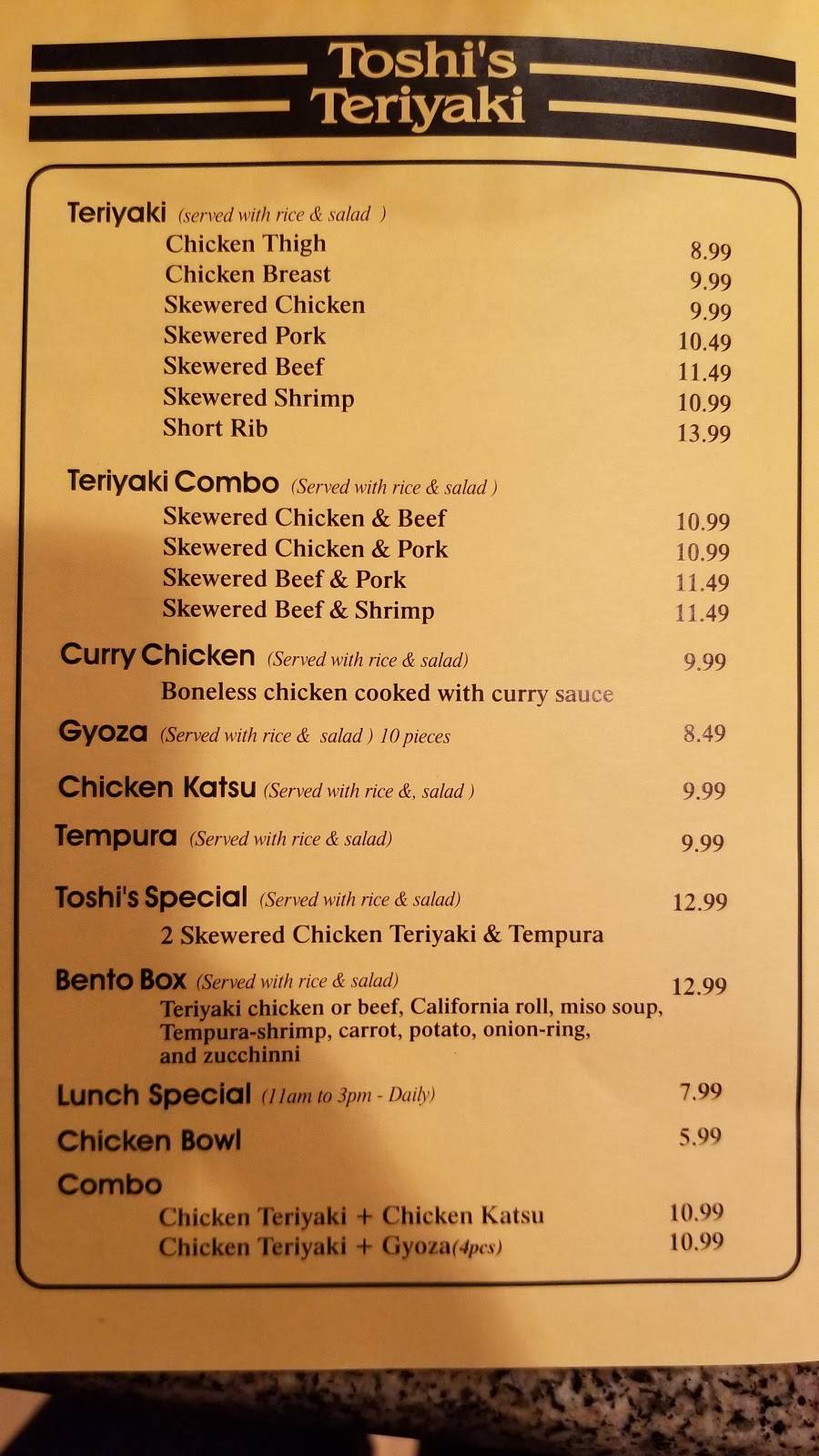 Toshi's Teriyaki

Teriyaki (served with rice & salad )
Chicken Thigh 8.99
Chicken Breast 9.99
Skewered Chicken 9.99
Skewered Pork 10.49
Skewered Beef 11.49
Skewered Shrimp 10.99
Short Rib 13.99

Teriyaki Combo (Served with rice & salad )
Skewered Chicken & Beef 10.99
Skewered Chicken & Pork 10.99
Skewered Beef & Pork 11.49
Skewered Beef & Shrimp 11.49

Curry Chicken (Served with rice & salad) 9.99
Boneless chicken cooked with curry sauce

Gyoza (Served with rice & salad ) 10 pieces 8.49

Chicken Katsu (Served with rice &, salad ) 9.99

Tempura (Served with rice & salad) 9.99

Toshi's Special (Served with rice & salad) 12.99
2 Skewered Chicken Teriyaki & Tempura

Bento Box (Served with rice & salad) 12.99
Teriyaki chicken or beef, California roll, miso soup, Tempura-shrimp, carrot, potato, onion-ring, and zucchinni

Lunch Special (11am to 3pm - Daily) 7.99

Chicken Bowl 5.99

Combo
Chicken Teriyaki + Chicken Katsu 10.99
Chicken Teriyaki + Gyoza(4pcs) 10.99